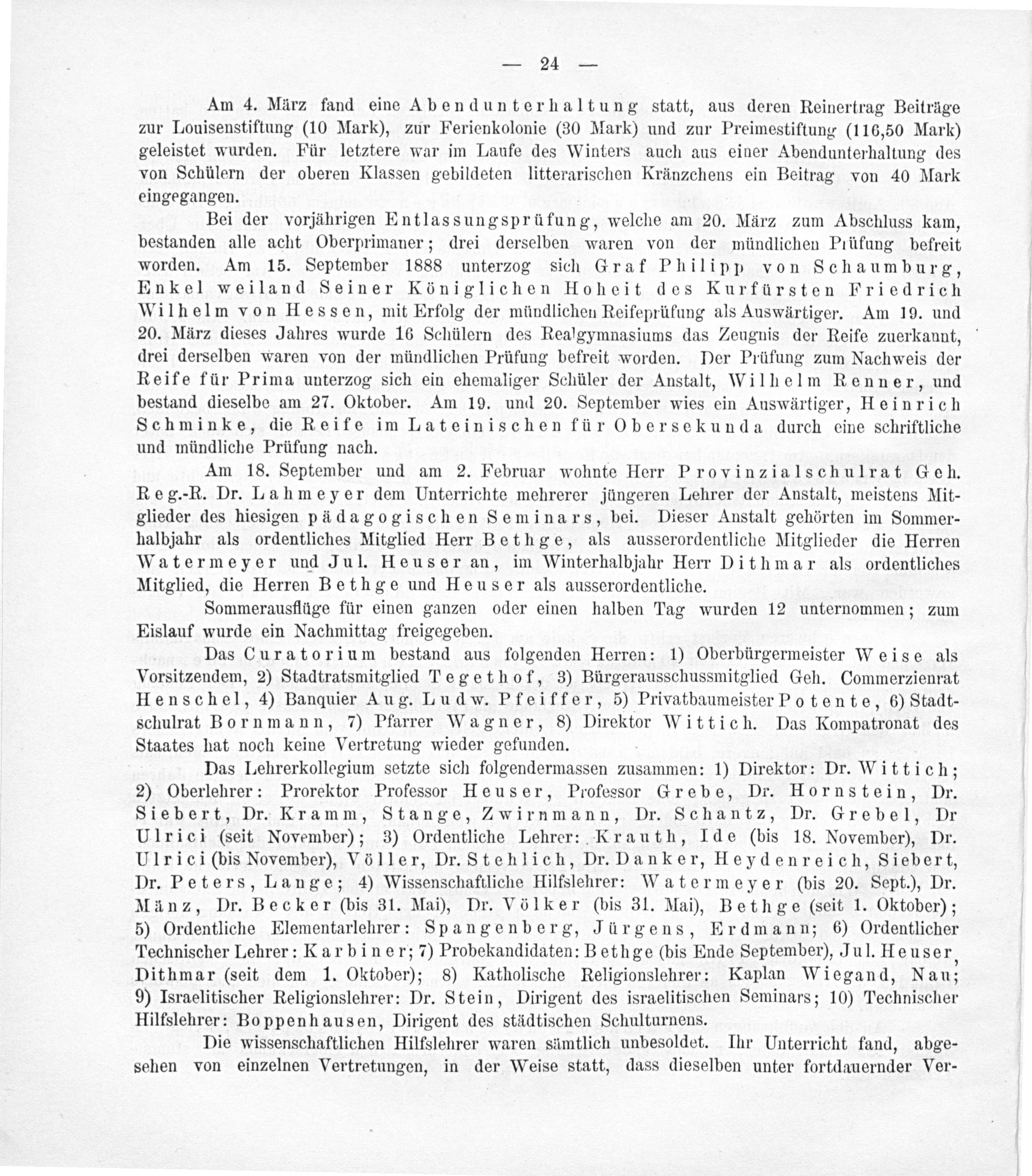 — 24 —

Am 4. März fand eine Abendunterhaltung statt, aus deren Reinertrag Beiträge zur Louisenstiftung (10 Mark), zur Ferienkolonie (30 Mark) und zur Preimestiftung (116,50 Mark) geleistet wurden. Für letztere war im Laufe des Winters auch aus einer Abendunterhaltung des von Schülern der oberen Klassen gebildeten litterarischen Kränzchens ein Beitrag von 40 Mark eingegangen.

Bei der vorjährigen Entlassungsprüfung, welche am 20. März zum Abschluss kam, bestanden alle acht Oberprimaner; drei derselben waren von der mündlichen Prüfung befreit worden. Am 15. September 1888 unterzog sich Graf Philipp von Schaumburg, Enkel weiland Seiner Königlichen Hoheit des Kurfürsten Friedrich Wilhelm von Hessen, mit Erfolg der mündlichen Reifeprüfung als Auswärtiger. Am 19. und 20. März dieses Jahres wurde 16 Schülern des Realgymnasiums das Zeugnis der Reife zuerkannt, drei derselben waren von der mündlichen Prüfung befreit worden. Der Prüfung zum Nachweis der Reife für Prima unterzog sich ein ehemaliger Schüler der Anstalt, Wilhelm Renner, und bestand dieselbe am 27. Oktober. Am 19. und 20. September wies ein Auswärtiger, Heinrich Schminke, die Reife im Lateinischen für Obersekunda durch eine schriftliche und mündliche Prüfung nach.

Am 18. September und am 2. Februar wohnte Herr Provinzialschulrat Geh. Reg.-R. Dr. Lahmeyer dem Unterrichte mehrerer jüngeren Lehrer der Anstalt, meistens Mitglieder des hiesigen pädagogischen Seminars, bei. Dieser Anstalt gehörten im Sommerhalbjahr als ordentliches Mitglied Herr Bethge, als ausserordentliche Mitglieder die Herren Watermeyer und Jul. Heuser an, im Winterhalbjahr Herr Dithmar als ordentliches Mitglied, die Herren Bethge und Heuser als ausserordentliche.

Sommerausflüge für einen ganzen oder einen halben Tag wurden 12 unternommen; zum Eislauf wurde ein Nachmittag freigegeben.

Das Curatorium bestand aus folgenden Herren: 1) Oberbürgermeister Weise als Vorsitzendem, 2) Stadtratsmitglied Tegethof, 3) Bürgerausschussmitglied Geh. Commerzienrat Henschel, 4) Banquier Aug. Ludw. Pfeiffer, 5) Privatbaumeister Potente, 6) Stadtschulrat Bornmann, 7) Pfarrer Wagner, 8) Direktor Wittich. Das Kompatronat des Staates hat noch keine Vertretung wieder gefunden.

Das Lehrerkollegium setzte sich folgendermassen zusammen: 1) Direktor: Dr. Wittich; 2) Oberlehrer: Prorektor Professor Heuser, Professor Grebe, Dr. Hornstein, Dr. Siebert, Dr. Kramm, Stange, Zwirnmann, Dr. Schantz, Dr. Grebel, Dr Ulrici (seit November); 3) Ordentliche Lehrer: Krauth, Ide (bis 18. November), Dr. Ulrici (bis November), Völler, Dr. Stehlich, Dr. Danker, Heydenreich, Siebert, Dr. Peters, Lange; 4) Wissenschaftliche Hilfslehrer: Watermeyer (bis 20. Sept.), Dr. Mänz, Dr. Becker (bis 31. Mai), Dr. Völker (bis 31. Mai), Bethge (seit 1. Oktober); 5) Ordentliche Elementarlehrer: Spangenberg, Jürgens, Erdmann; 6) Ordentlicher Technischer Lehrer: Karbiner; 7) Probekandidaten: Bethge (bis Ende September), Jul. Heuser, Dithmar (seit dem 1. Oktober); 8) Katholische Religionslehrer: Kaplan Wiegand, Nau; 9) Israelitischer Religionslehrer: Dr. Stein, Dirigent des israelitischen Seminars; 10) Technischer Hilfslehrer: Boppenhausen, Dirigent des städtischen Schulturnens.

Die wissenschaftlichen Hilfslehrer waren sämtlich unbesoldet. Ihr Unterricht fand, abgesehen von einzelnen Vertretungen, in der Weise statt, dass dieselben unter fortdauernder Ver-